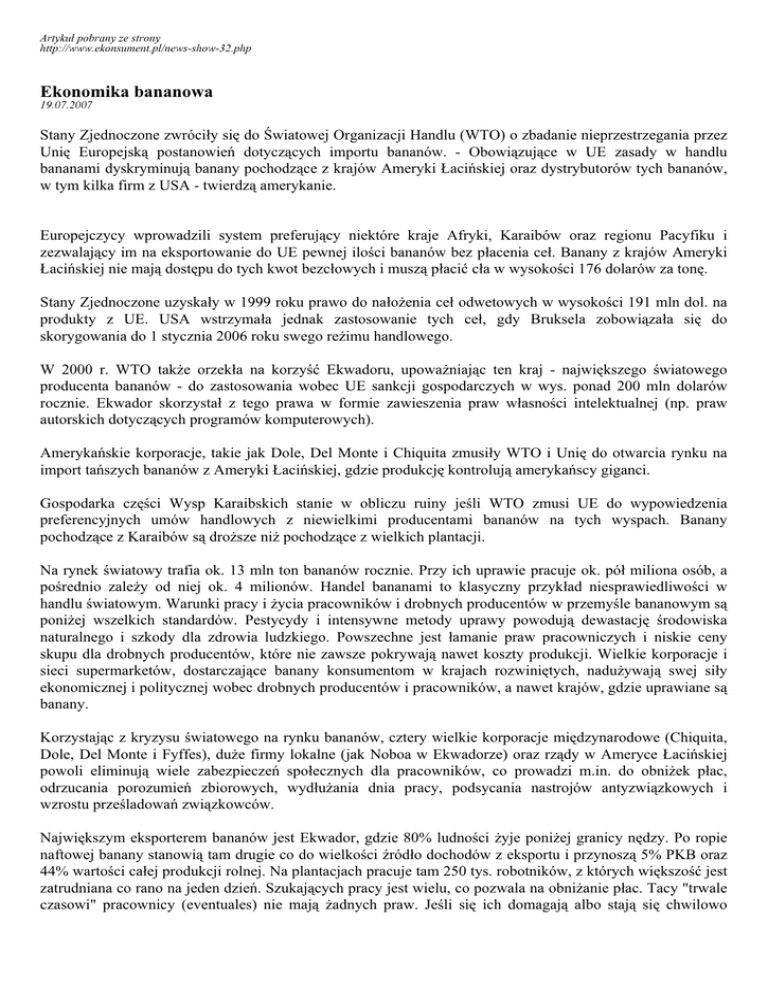 Artykuł pobrany ze strony
http://www.ekonsument.pl/news-show-32.php

Ekonomika bananowa
19.07.2007

Stany Zjednoczone zwróciły się do Światowej Organizacji Handlu (WTO) o zbadanie nieprzestrzegania przez Unię Europejską postanowień dotyczących importu bananów. - Obowiązujące w UE zasady w handlu bananami dyskryminują banany pochodzące z krajów Ameryki Łacińskiej oraz dystrybutorów tych bananów, w tym kilka firm z USA - twierdzą amerykanie.

Europejczycy wprowadzili system preferujący niektóre kraje Afryki, Karaibów oraz regionu Pacyfiku i zezwalający im na eksportowanie do UE pewnej ilości bananów bez płacenia ceł. Banany z krajów Ameryki Łacińskiej nie mają dostępu do tych kwot bezcłowych i muszą płacić cła w wysokości 176 dolarów za tonę.

Stany Zjednoczone uzyskały w 1999 roku prawo do nałożenia ceł odwetowych w wysokości 191 mln dol. na produkty z UE. USA wstrzymała jednak zastosowanie tych ceł, gdy Bruksela zobowiązała się do skorygowania do 1 stycznia 2006 roku swego reżimu handlowego.

W 2000 r. WTO także orzekła na korzyść Ekwadoru, upoważniając ten kraj - największego światowego producenta bananów - do zastosowania wobec UE sankcji gospodarczych w wys. ponad 200 mln dolarów rocznie. Ekwador skorzystał z tego prawa w formie zawieszenia praw własności intelektualnej (np. praw autorskich dotyczących programów komputerowych).

Amerykańskie korporacje, takie jak Dole, Del Monte i Chiquita zmusiły WTO i Unię do otwarcia rynku na import tańszych bananów z Ameryki Łacińskiej, gdzie produkcję kontrolują amerykańscy giganci.

Gospodarka części Wysp Karaibskich stanie w obliczu ruiny jeśli WTO zmusi UE do wypowiedzenia preferencyjnych umów handlowych z niewielkimi producentami bananów na tych wyspach. Banany pochodzące z Karaibów są droższe niż pochodzące z wielkich plantacji.

Na rynek światowy trafia ok. 13 mln ton bananów rocznie. Przy ich uprawie pracuje ok. pół miliona osób, a pośrednio zależy od niej ok. 4 milionów. Handel bananami to klasyczny przykład niesprawiedliwości w handlu światowym. Warunki pracy i życia pracowników i drobnych producentów w przemyśle bananowym są poniżej wszelkich standardów. Pestycydy i intensywne metody uprawy powodują dewastację środowiska naturalnego i szkody dla zdrowia ludzkiego. Powszechne jest łamanie praw pracowniczych i niskie ceny skupu dla drobnych producentów, które nie zawsze pokrywają nawet koszty produkcji. Wielkie korporacje i sieci supermarketów, dostarczające banany konsumentom w krajach rozwiniętych, nadużywają swej siły ekonomicznej i politycznej wobec drobnych producentów i pracowników, a nawet krajów, gdzie uprawiane są banany.

Korzystając z kryzysu światowego na rynku bananów, cztery wielkie korporacje międzynarodowe (Chiquita, Dole, Del Monte i Fyffes), duże firmy lokalne (jak Noboa w Ekwadorze) oraz rządy w Ameryce Łacińskiej powoli eliminują wiele zabezpieczeń społecznych dla pracowników, co prowadzi m.in. do obniżek płac, odrzucania porozumień zbiorowych, wydłużania dnia pracy, podsycania nastrojów antyzwiązkowych i wzrostu prześladowań związkowców.

Największym eksporterem bananów jest Ekwador, gdzie 80% ludności żyje poniżej granicy nędzy. Po ropie naftowej banany stanowią tam drugie co do wielkości źródło dochodów z eksportu i przynoszą 5% PKB oraz 44% wartości całej produkcji rolnej. Na plantacjach pracuje tam 250 tys. robotników, z których większość jest zatrudniana co rano na jeden dzień. Szukających pracy jest wielu, co pozwala na obniżanie płac. Tacy "trwale czasowi" pracownicy (eventuales) nie mają żadnych praw. Jeśli się ich domagają albo stają się chwilowo